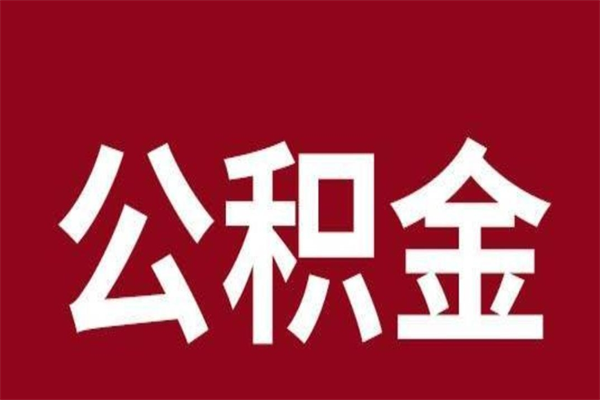 公积金